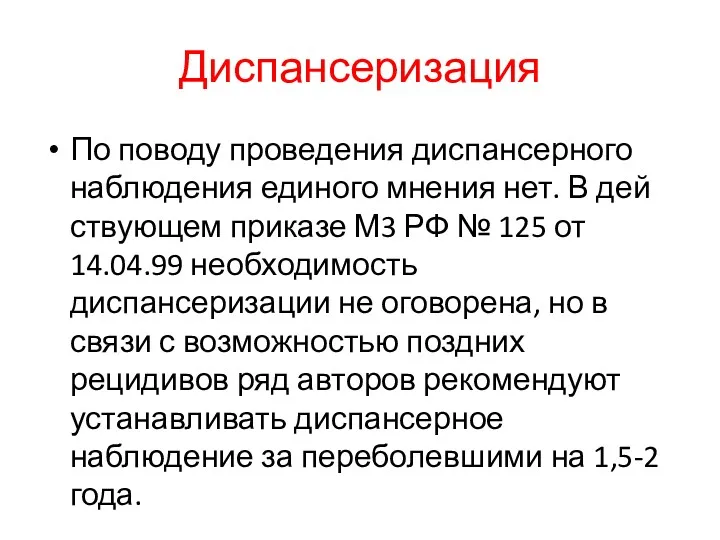 Диспансеризация

• По поводу проведения диспансерного наблюдения единого мнения нет. В дей ствующем приказе Мз РФ № 125 от 14.04.99 необходимость диспансеризации не оговорена, но в связи с возможностью поздних рецидивов ряд авторов рекомендуют устанавливать диспансерное наблюдение за переболевшими на 1,5-2 года.